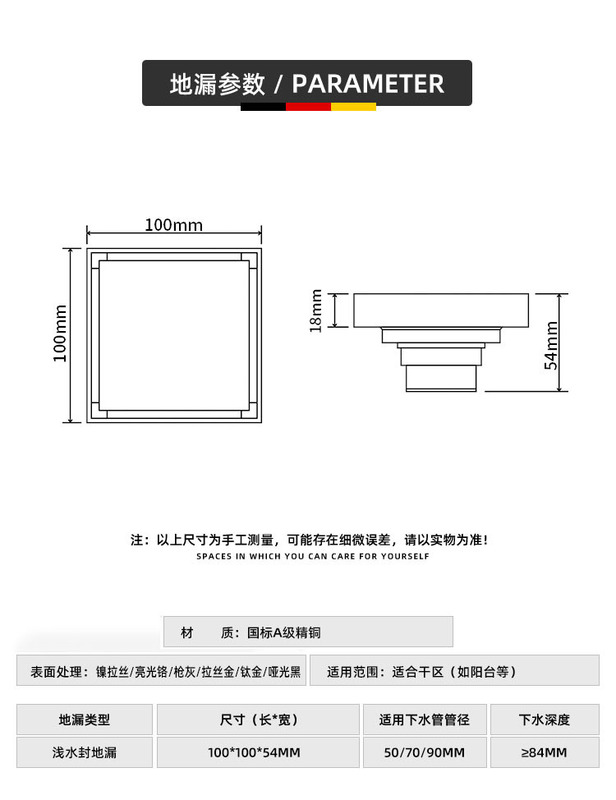 地漏参数 / PARAMETER

100mm

100mm

18mm

54mm

注：以上尺寸为手工测量，可能存在细微误差，请以实物为准！
SPACES IN WHICH YOU CAN CARE FOR YOURSELF

材　　质：国标A级精铜

表面处理：镍拉丝/亮光铬/枪灰/拉丝金/钛金/哑光黑

适用范围：适合干区（如阳台等）

| 地漏类型 | 尺寸（长*宽） | 适用下水管管径 | 下水深度 |
|---|---|---|---|
| 浅水封地漏 | 100*100*54MM | 50/70/90MM | ≥84MM |